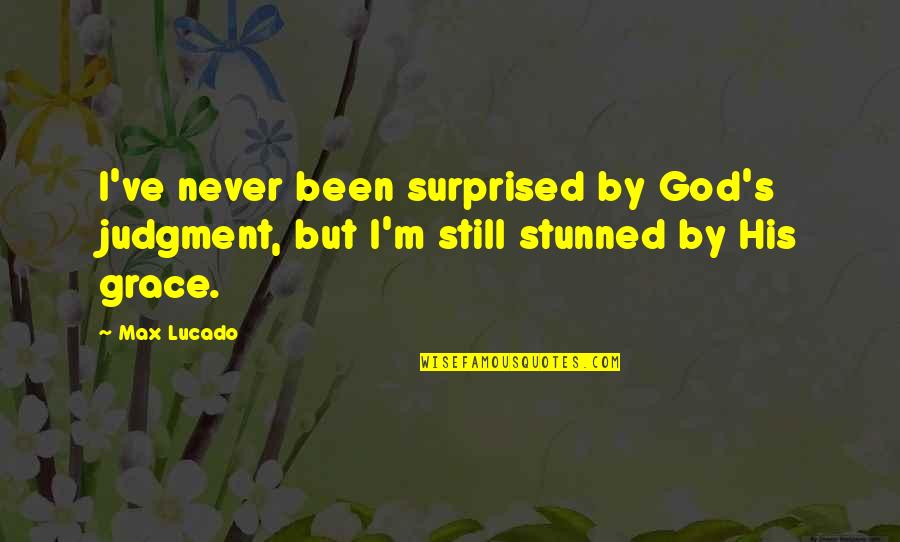 I've never been surprised by God's judgment, but I'm still stunned by His grace.

~ Max Lucado

WISEFAMOUSQUOTES.COM